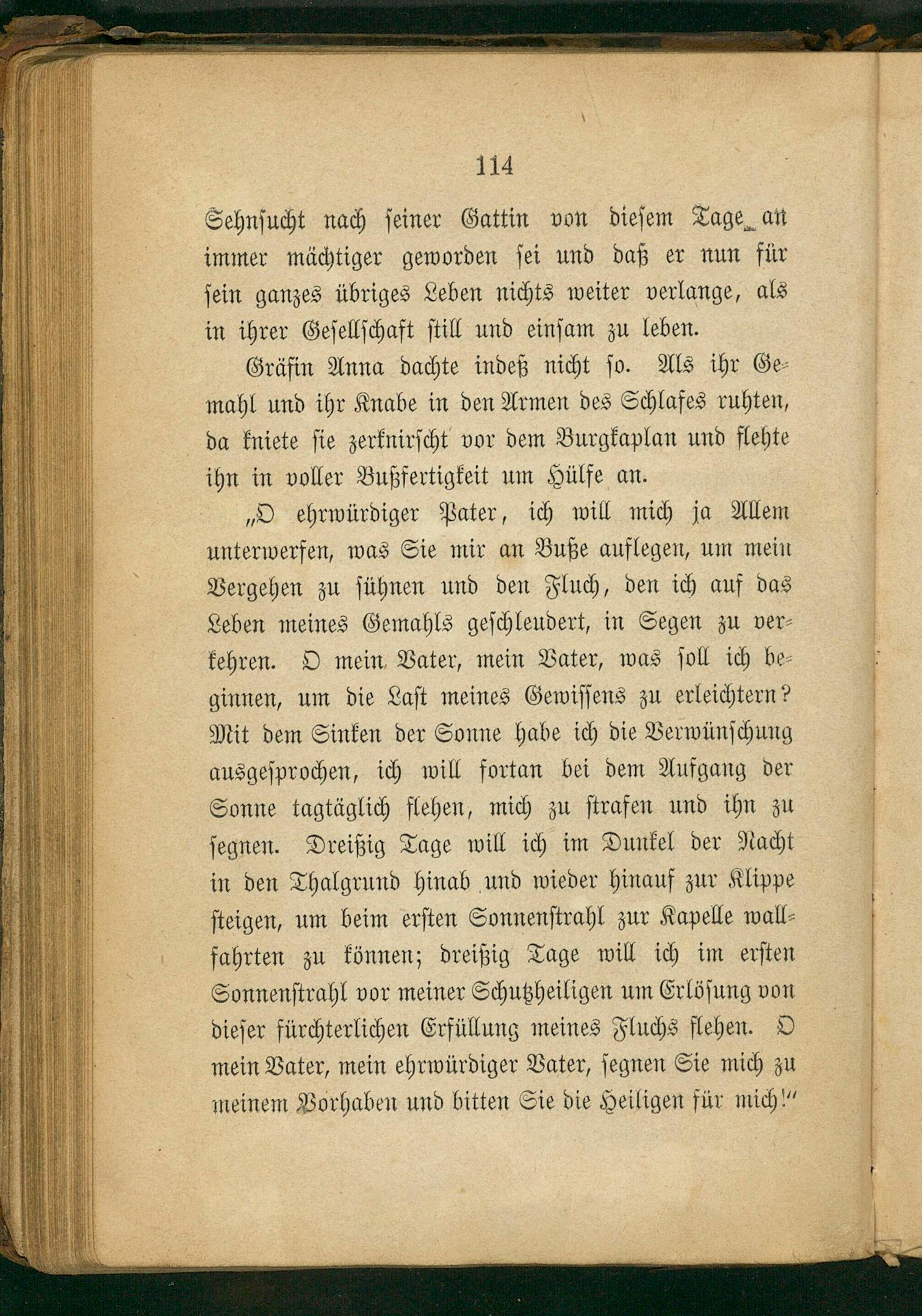 114

Sehnsucht nach seiner Gattin von diesem Tage an immer mächtiger geworden sei und daß er nun für sein ganzes übriges Leben nichts weiter verlange, als in ihrer Gesellschaft still und einsam zu leben.

Gräfin Anna dachte indeß nicht so. Als ihr Gemahl und ihr Knabe in den Armen des Schlafes ruhten, da kniete sie zerknirscht vor dem Burgkaplan und flehte ihn in voller Bußfertigkeit um Hülfe an.

„O ehrwürdiger Pater, ich will mich ja Allem unterwerfen, was Sie mir an Buße auflegen, um mein Vergehen zu sühnen und den Fluch, den ich auf das Leben meines Gemahls geschleudert, in Segen zu verkehren. O mein Vater, mein Vater, was soll ich beginnen, um die Last meines Gewissens zu erleichtern? Mit dem Sinken der Sonne habe ich die Verwünschung ausgesprochen, ich will fortan bei dem Aufgang der Sonne tagtäglich flehen, mich zu strafen und ihn zu segnen. Dreißig Tage will ich im Dunkel der Nacht in den Thalgrund hinab und wieder hinauf zur Klippe steigen, um beim ersten Sonnenstrahl zur Kapelle wallfahrten zu können; dreißig Tage will ich im ersten Sonnenstrahl vor meiner Schutzheiligen um Erlösung von dieser fürchterlichen Erfüllung meines Fluchs flehen. O mein Vater, mein ehrwürdiger Vater, segnen Sie mich zu meinem Vorhaben und bitten Sie die Heiligen für mich!“